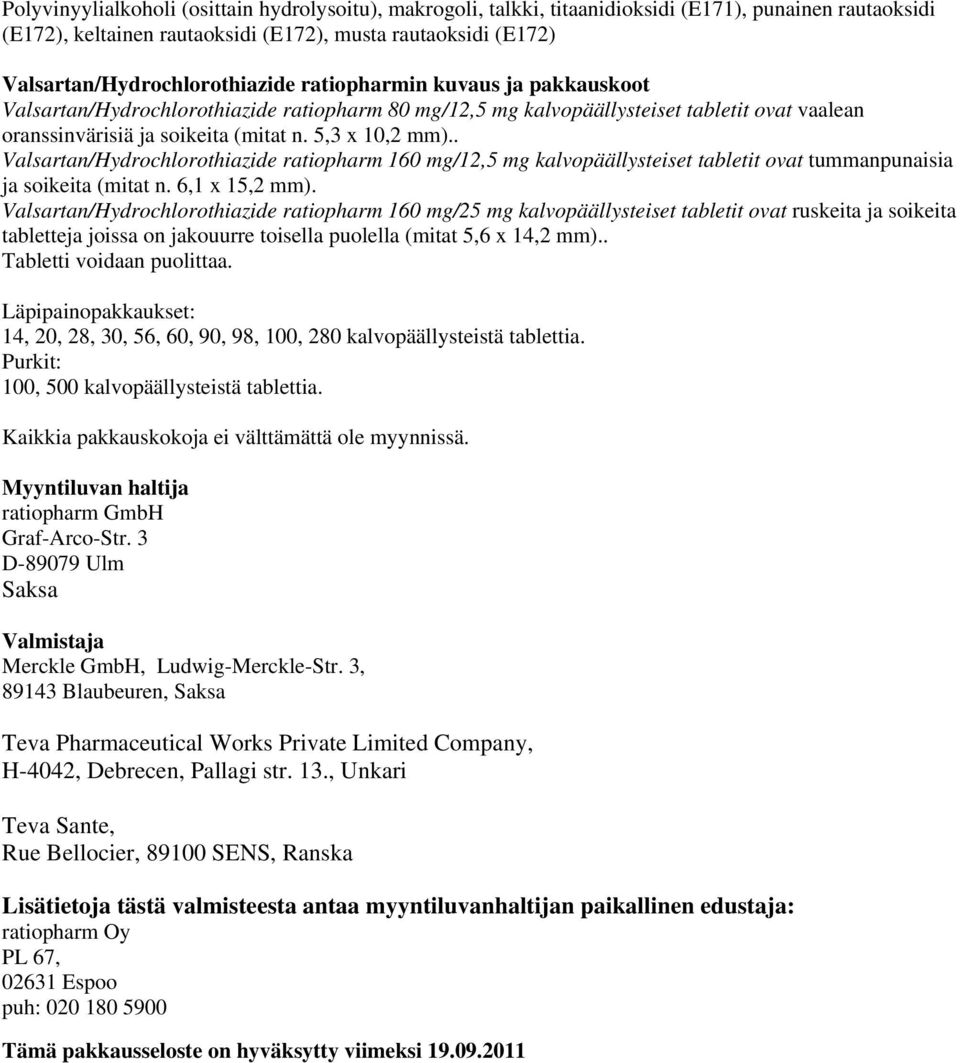 Polyvinyylialkoholi (osittain hydrolysoitu), makrogoli, talkki, titaanidioksidi (E171), punainen rautaoksidi (E172), keltainen rautaoksidi (E172), musta rautaoksidi (E172)

Valsartan/Hydrochlorothiazide ratiopharmin kuvaus ja pakkauskoot
Valsartan/Hydrochlorothiazide ratiopharm 80 mg/12,5 mg kalvopäällysteiset tabletit ovat vaalean oranssinvärisiä ja soikeita (mitat n. 5,3 x 10,2 mm)..
Valsartan/Hydrochlorothiazide ratiopharm 160 mg/12,5 mg kalvopäällysteiset tabletit ovat tummanpunaisia ja soikeita (mitat n. 6,1 x 15,2 mm).
Valsartan/Hydrochlorothiazide ratiopharm 160 mg/25 mg kalvopäällysteiset tabletit ovat ruskeita ja soikeita tabletteja joissa on jakouurre toisella puolella (mitat 5,6 x 14,2 mm)..
Tabletti voidaan puolittaa.

Läpipainopakkaukset:
14, 20, 28, 30, 56, 60, 90, 98, 100, 280 kalvopäällysteistä tablettia.
Purkit:
100, 500 kalvopäällysteistä tablettia.

Kaikkia pakkauskokoja ei välttämättä ole myynnissä.

Myyntiluvan haltija
ratiopharm GmbH
Graf-Arco-Str. 3
D-89079 Ulm
Saksa

Valmistaja
Merckle GmbH, Ludwig-Merckle-Str. 3,
89143 Blaubeuren, Saksa

Teva Pharmaceutical Works Private Limited Company,
H-4042, Debrecen, Pallagi str. 13., Unkari

Teva Sante,
Rue Bellocier, 89100 SENS, Ranska

Lisätietoja tästä valmisteesta antaa myyntiluvanhaltijan paikallinen edustaja:
ratiopharm Oy
PL 67,
02631 Espoo
puh: 020 180 5900

Tämä pakkausseloste on hyväksytty viimeksi 19.09.2011